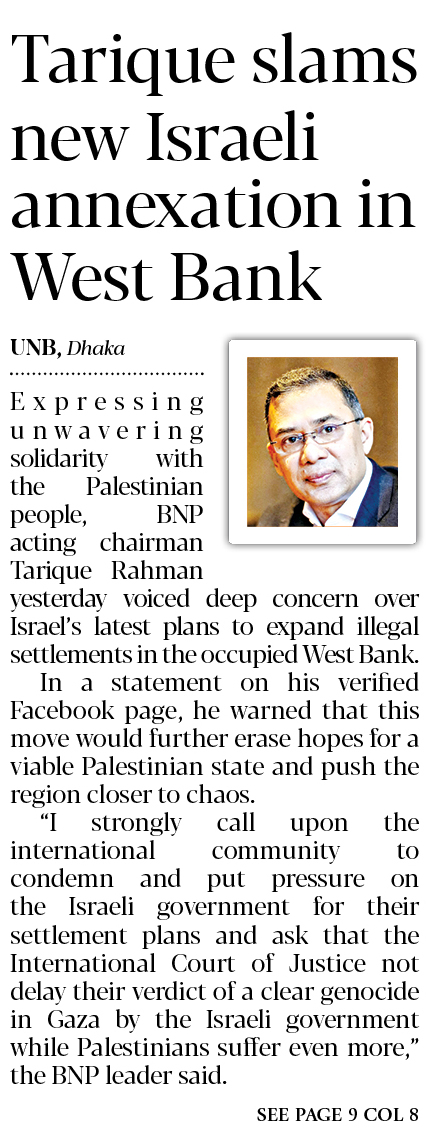 Tarique slams new Israeli annexation in West Bank

UNB, Dhaka

Expressing unwavering solidarity with the Palestinian people, BNP acting chairman Tarique Rahman yesterday voiced deep concern over Israel's latest plans to expand illegal settlements in the occupied West Bank.

In a statement on his verified Facebook page, he warned that this move would further erase hopes for a viable Palestinian state and push the region closer to chaos.

"I strongly call upon the international community to condemn and put pressure on the Israeli government for their settlement plans and ask that the International Court of Justice not delay their verdict of a clear genocide in Gaza by the Israeli government while Palestinians suffer even more," the BNP leader said.

SEE PAGE 9 COL 8